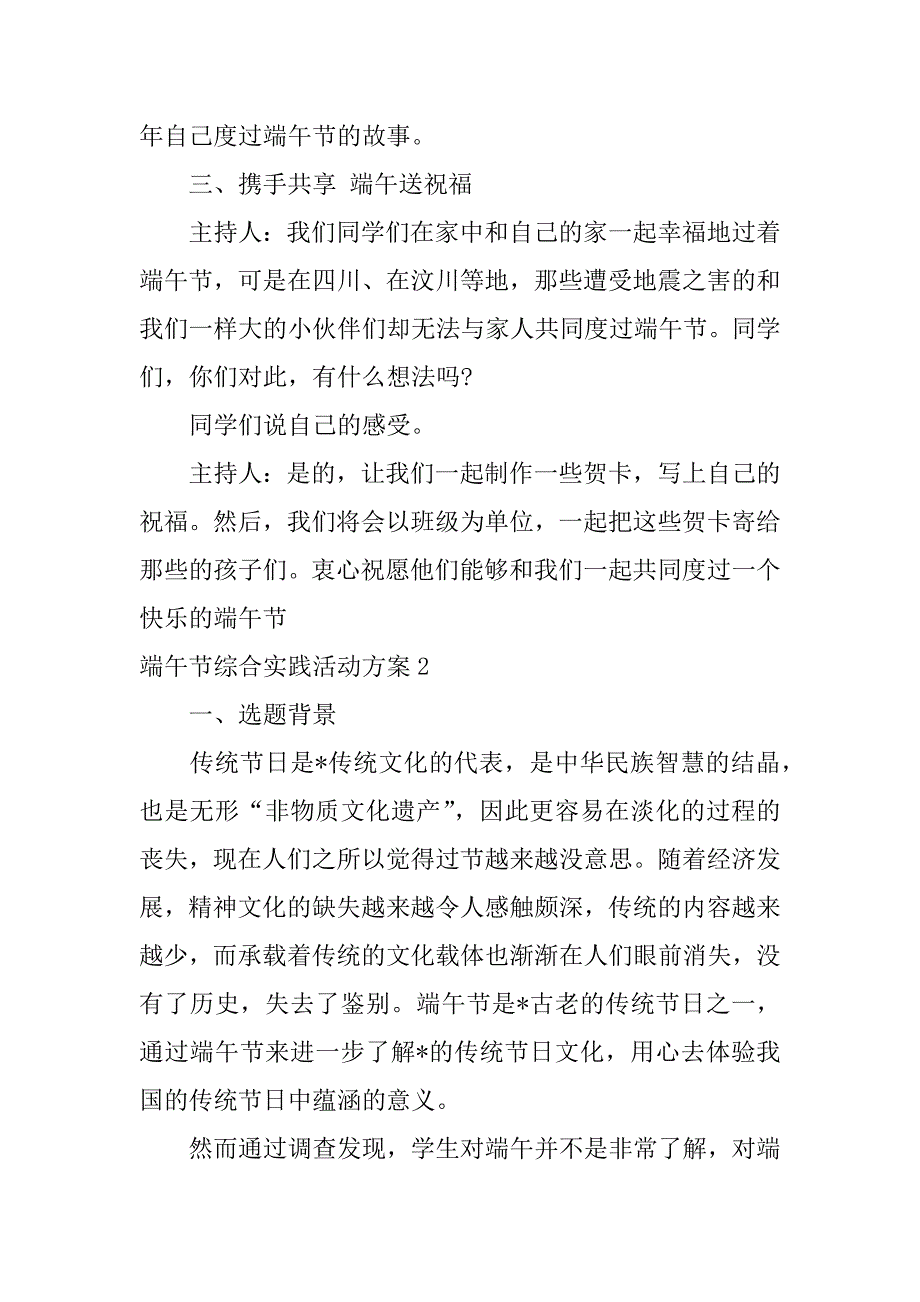 年自己度过端午节的故事。

三、携手共享 端午送祝福

主持人：我们同学们在家中和自己的家一起幸福地过着端午节，可是在四川、在汶川等地，那些遭受地震之害的和我们一样大的小伙伴们却无法与家人共同度过端午节。同学们，你们对此，有什么想法吗?

同学们说自己的感受。

主持人：是的，让我们一起制作一些贺卡，写上自己的祝福。然后，我们将会以班级为单位，一起把这些贺卡寄给那些的孩子们。衷心祝愿他们能够和我们一起共同度过一个快乐的端午节

端午节综合实践活动方案 2

一、选题背景

传统节日是*传统文化的代表，是中华民族智慧的结晶，也是无形“非物质文化遗产”，因此更容易在淡化的过程的丧失，现在人们之所以觉得过节越来越没意思。随着经济发展，精神文化的缺失越来越令人感触颇深，传统的内容越来越少，而承载着传统的文化载体也渐渐在人们眼前消失，没有了历史，失去了鉴别。端午节是*古老的传统节日之一，通过端午节来进一步了解*的传统节日文化，用心去体验我国的传统节日中蕴涵的意义。

然而通过调查发现，学生对端午并不是非常了解，对端